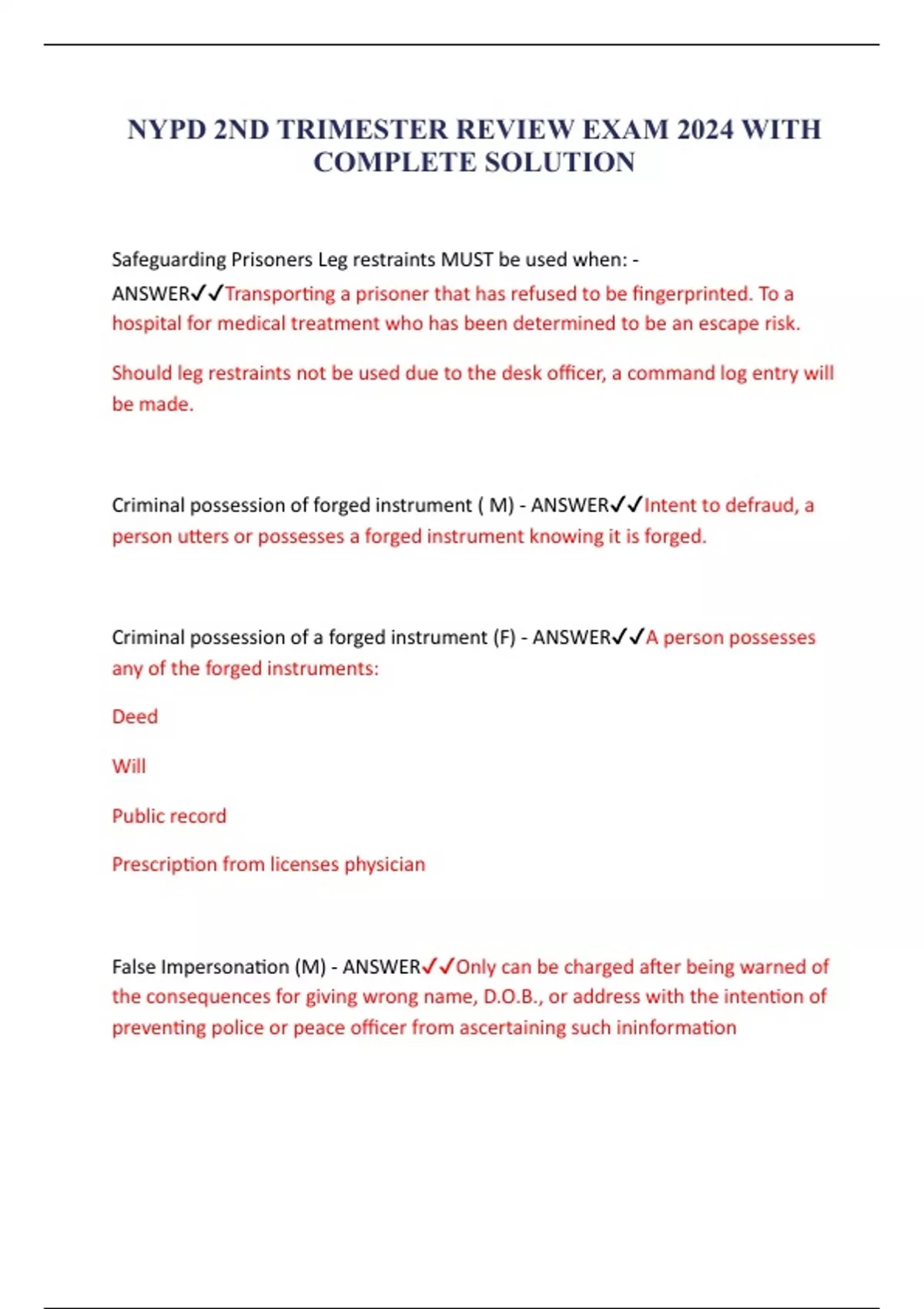 NYPD 2ND TRIMESTER REVIEW EXAM 2024 WITH COMPLETE SOLUTION

Safeguarding Prisoners Leg restraints MUST be used when: - ANSWER✓✓Transporting a prisoner that has refused to be fingerprinted. To a hospital for medical treatment who has been determined to be an escape risk.

Should leg restraints not be used due to the desk officer, a command log entry will be made.

Criminal possession of forged instrument ( M) - ANSWER✓✓Intent to defraud, a person utters or possesses a forged instrument knowing it is forged.

Criminal possession of a forged instrument (F) - ANSWER✓✓A person possesses any of the forged instruments:

Deed

Will

Public record

Prescription from licenses physician

False Impersonation (M) - ANSWER✓✓Only can be charged after being warned of the consequences for giving wrong name, D.O.B., or address with the intention of preventing police or peace officer from ascertaining such ininformation